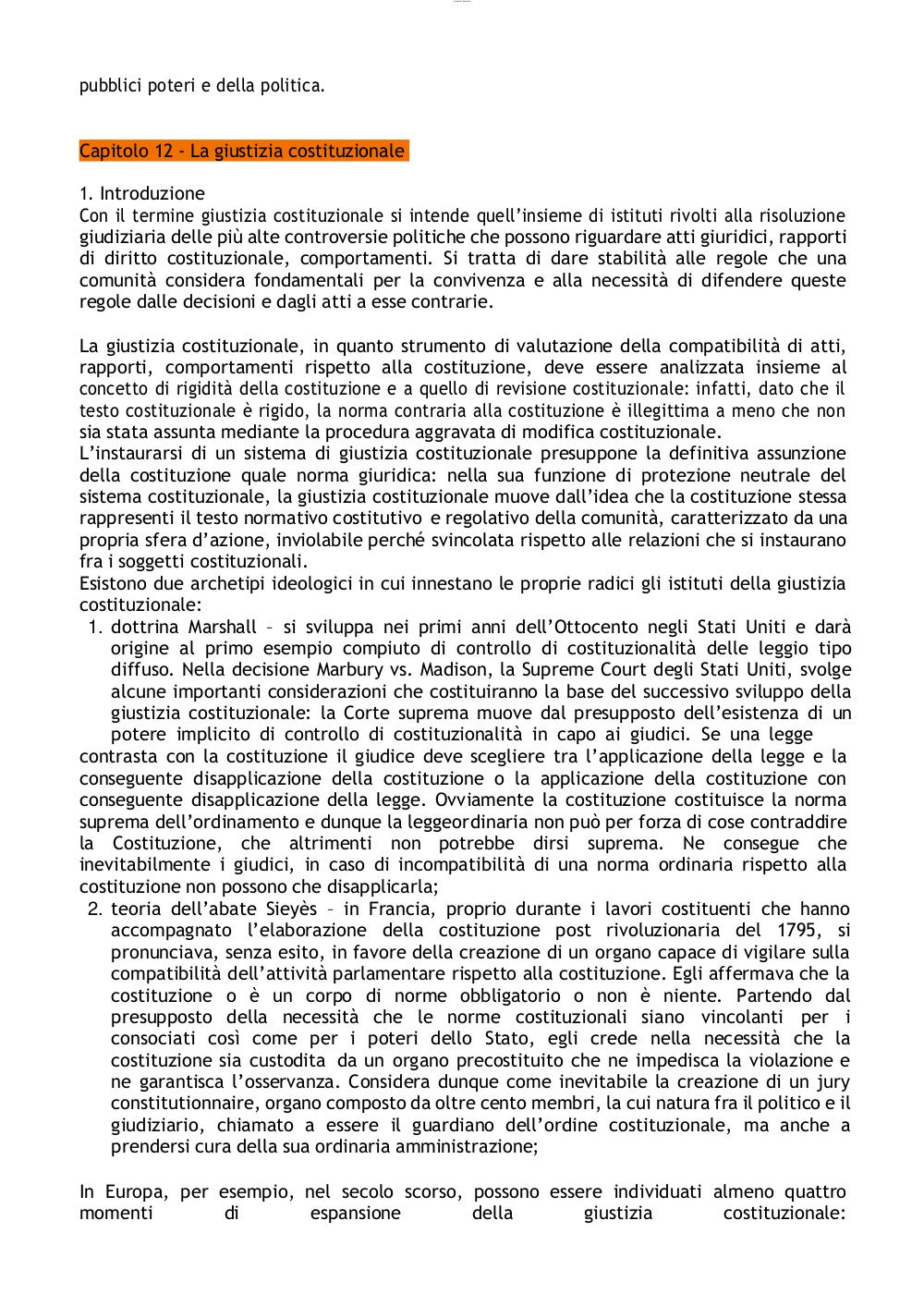 pubblici poteri e della politica.

Capitolo 12 - La giustizia costituzionale

1. Introduzione
Con il termine giustizia costituzionale si intende quell'insieme di istituti rivolti alla risoluzione giudiziaria delle più alte controversie politiche che possono riguardare atti giuridici, rapporti di diritto costituzionale, comportamenti. Si tratta di dare stabilità alle regole che una comunità considera fondamentali per la convivenza e alla necessità di difendere queste regole dalle decisioni e dagli atti a esse contrarie.

La giustizia costituzionale, in quanto strumento di valutazione della compatibilità di atti, rapporti, comportamenti rispetto alla costituzione, deve essere analizzata insieme al concetto di rigidità della costituzione e a quello di revisione costituzionale: infatti, dato che il testo costituzionale è rigido, la norma contraria alla costituzione è illegittima a meno che non sia stata assunta mediante la procedura aggravata di modifica costituzionale.
L'instaurarsi di un sistema di giustizia costituzionale presuppone la definitiva assunzione della costituzione quale norma giuridica: nella sua funzione di protezione neutrale del sistema costituzionale, la giustizia costituzionale muove dall'idea che la costituzione stessa rappresenti il testo normativo costitutivo e regolativo della comunità, caratterizzato da una propria sfera d'azione, inviolabile perché svincolata rispetto alle relazioni che si instaurano fra i soggetti costituzionali.
Esistono due archetipi ideologici in cui innestano le proprie radici gli istituti della giustizia costituzionale:
1. dottrina Marshall – si sviluppa nei primi anni dell'Ottocento negli Stati Uniti e darà origine al primo esempio compiuto di controllo di costituzionalità delle leggio tipo diffuso. Nella decisione Marbury vs. Madison, la Supreme Court degli Stati Uniti, svolge alcune importanti considerazioni che costituiranno la base del successivo sviluppo della giustizia costituzionale: la Corte suprema muove dal presupposto dell'esistenza di un potere implicito di controllo di costituzionalità in capo ai giudici. Se una legge contrasta con la costituzione il giudice deve scegliere tra l'applicazione della legge e la conseguente disapplicazione della costituzione o la applicazione della costituzione con conseguente disapplicazione della legge. Ovviamente la costituzione costituisce la norma suprema dell'ordinamento e dunque la leggeordinaria non può per forza di cose contraddire la Costituzione, che altrimenti non potrebbe dirsi suprema. Ne consegue che inevitabilmente i giudici, in caso di incompatibilità di una norma ordinaria rispetto alla costituzione non possono che disapplicarla;
2. teoria dell'abate Sieyès – in Francia, proprio durante i lavori costituenti che hanno accompagnato l'elaborazione della costituzione post rivoluzionaria del 1795, si pronunciava, senza esito, in favore della creazione di un organo capace di vigilare sulla compatibilità dell'attività parlamentare rispetto alla costituzione. Egli affermava che la costituzione o è un corpo di norme obbligatorio o non è niente. Partendo dal presupposto della necessità che le norme costituzionali siano vincolanti per i consociati così come per i poteri dello Stato, egli crede nella necessità che la costituzione sia custodita da un organo precostituito che ne impedisca la violazione e ne garantisca l'osservanza. Considera dunque come inevitabile la creazione di un jury constitutionnaire, organo composto da oltre cento membri, la cui natura fra il politico e il giudiziario, chiamato a essere il guardiano dell'ordine costituzionale, ma anche a prendersi cura della sua ordinaria amministrazione;

In Europa, per esempio, nel secolo scorso, possono essere individuati almeno quattro momenti di espansione della giustizia costituzionale: